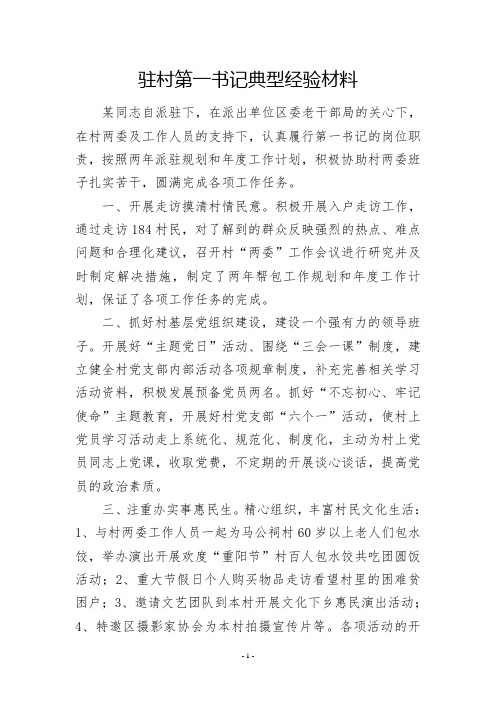 驻村第一书记典型经验材料

某同志自派驻下，在派出单位区委老干部局的关心下，在村两委及工作人员的支持下，认真履行第一书记的岗位职责，按照两年派驻规划和年度工作计划，积极协助村两委班子扎实苦干，圆满完成各项工作任务。

一、开展走访摸清村情民意。积极开展入户走访工作，通过走访184村民，对了解到的群众反映强烈的热点、难点问题和合理化建议，召开村“两委”工作会议进行研究并及时制定解决措施，制定了两年帮包工作规划和年度工作计划，保证了各项工作任务的完成。

二、抓好村基层党组织建设，建设一个强有力的领导班子。开展好“主题党日”活动、围绕“三会一课”制度，建立健全村党支部内部活动各项规章制度，补充完善相关学习活动资料，积极发展预备党员两名。抓好“不忘初心、牢记使命”主题教育，开展好村党支部“六个一”活动，使村上党员学习活动走上系统化、规范化、制度化，主动为村上党员同志上党课，收取党费，不定期的开展谈心谈话，提高党员的政治素质。

三、注重办实事惠民生。精心组织，丰富村民文化生活：1、与村两委工作人员一起为马公祠村60岁以上老人们包水饺，举办演出开展欢度“重阳节”村百人包水饺共吃团圆饭活动；2、重大节假日个人购买物品走访看望村里的困难贫困户；3、邀请文艺团队到本村开展文化下乡惠民演出活动；4、特邀区摄影家协会为本村拍摄宣传片等。各项活动的开

- 1 -